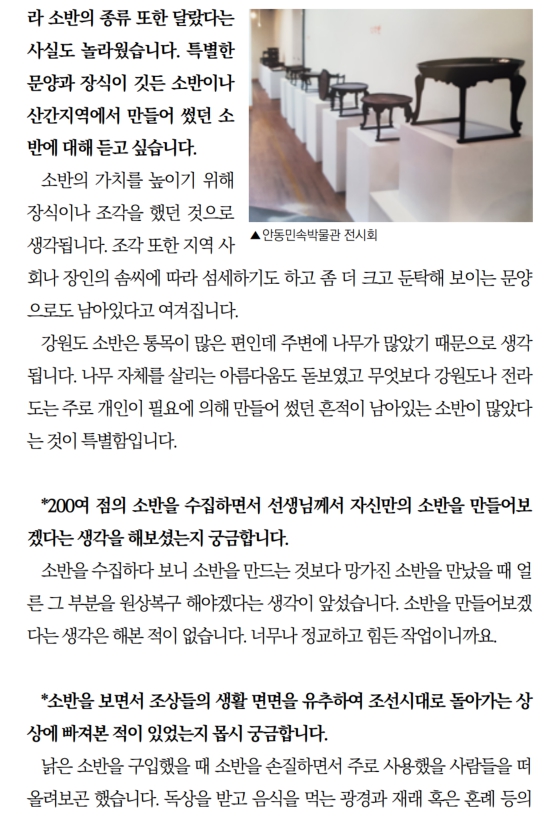 라 소반의 종류 또한 달랐다는 사실도 놀라웠습니다. 특별한 문양과 장식이 깃든 소반이나 산간지역에서 만들어 썼던 소반에 대해 듣고 싶습니다.

소반의 가치를 높이기 위해 장식이나 조각을 했던 것으로 생각됩니다. 조각 또한 지역 사회나 장인의 솜씨에 따라 섬세하기도 하고 좀 더 크고 둔탁해 보이는 문양으로도 남아있다고 여겨집니다.

▲안동민속박물관 전시회

강원도 소반은 통목이 많은 편인데 주변에 나무가 많았기 때문으로 생각됩니다. 나무 자체를 살리는 아름다움도 돋보였고 무엇보다 강원도나 전라도는 주로 개인이 필요에 의해 만들어 썼던 흔적이 남아있는 소반이 많았다는 것이 특별함입니다.

*200여 점의 소반을 수집하면서 선생님께서 자신만의 소반을 만들어보겠다는 생각을 해보셨는지 궁금합니다.

소반을 수집하다 보니 소반을 만드는 것보다 망가진 소반을 만났을 때 얼른 그 부분을 원상복구 해야겠다는 생각이 앞섰습니다. 소반을 만들어보겠다는 생각은 해본 적이 없습니다. 너무나 정교하고 힘든 작업이니까요.

*소반을 보면서 조상들의 생활 면면을 유추하여 조선시대로 돌아가는 상상에 빠져본 적이 있었는지 몹시 궁금합니다.

낡은 소반을 구입했을 때 소반을 손질하면서 주로 사용했을 사람들을 떠올려보곤 했습니다. 독상을 받고 음식을 먹는 광경과 재래 혹은 혼례 등의